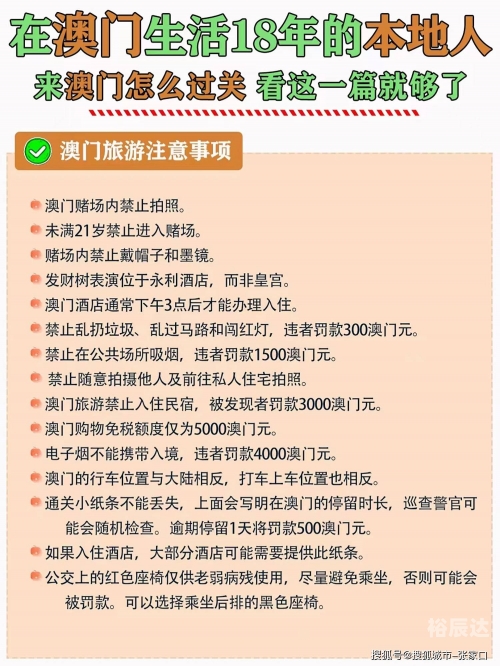 在澳门生活18年的本地人
来澳门怎么过关 看这一篇就够了

澳门旅游注意事项

澳门赌场内禁止拍照。
未满21岁禁止进入赌场。
赌场内禁止戴帽子和墨镜。
发财树表演位于永利酒店，而非皇宫。
澳门酒店通常下午3点后才能办理入住。
禁止乱扔垃圾、乱过马路和闯红灯，违者罚款300澳门元。
禁止在公共场所吸烟，违者罚款1500澳门元。
禁止随意拍摄他人及前往私人住宅拍照。
澳门旅游禁止入住民宿，被发现者罚款3000澳门元。
澳门购物免税额度仅为5000澳门元。
电子烟不能携带入境，违者罚款4000澳门元。
澳门的行车位置与大陆相反，打车上车位置也相反。
通关小纸条不能丢失，上面会写明在澳门的停留时长，巡查警官可能会随机检查。逾期停留1天将罚款500澳门元。
如果入住酒店，大部分酒店可能需要提供此纸条。
公交上的红色座椅仅供老弱病残使用，尽量避免乘坐，否则可能会被罚款。可以选择乘坐后排的黑色座椅。

裕辰达
搜狐号@搜狐城市-张家口